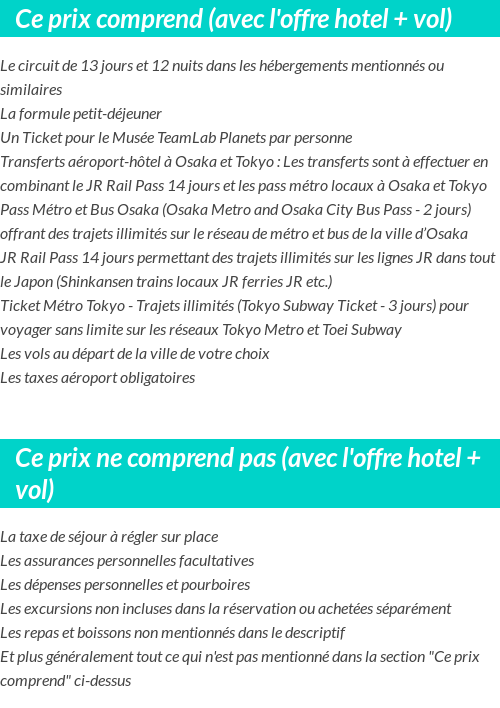 Ce prix comprend (avec l'offre hotel + vol)

Le circuit de 13 jours et 12 nuits dans les hébergements mentionnés ou similaires
La formule petit-déjeuner
Un Ticket pour le Musée TeamLab Planets par personne
Transferts aéroport-hôtel à Osaka et Tokyo : Les transferts sont à effectuer en combinant le JR Rail Pass 14 jours et les pass métro locaux à Osaka et Tokyo
Pass Métro et Bus Osaka (Osaka Metro and Osaka City Bus Pass - 2 jours) offrant des trajets illimités sur le réseau de métro et bus de la ville d'Osaka
JR Rail Pass 14 jours permettant des trajets illimités sur les lignes JR dans tout le Japon (Shinkansen trains locaux JR ferries JR etc.)
Ticket Métro Tokyo - Trajets illimités (Tokyo Subway Ticket - 3 jours) pour voyager sans limite sur les réseaux Tokyo Metro et Toei Subway
Les vols au départ de la ville de votre choix
Les taxes aéroport obligatoires

Ce prix ne comprend pas (avec l'offre hotel + vol)

La taxe de séjour à régler sur place
Les assurances personnelles facultatives
Les dépenses personnelles et pourboires
Les excursions non incluses dans la réservation ou achetées séparément
Les repas et boissons non mentionnés dans le descriptif
Et plus généralement tout ce qui n'est pas mentionné dans la section "Ce prix comprend" ci-dessus